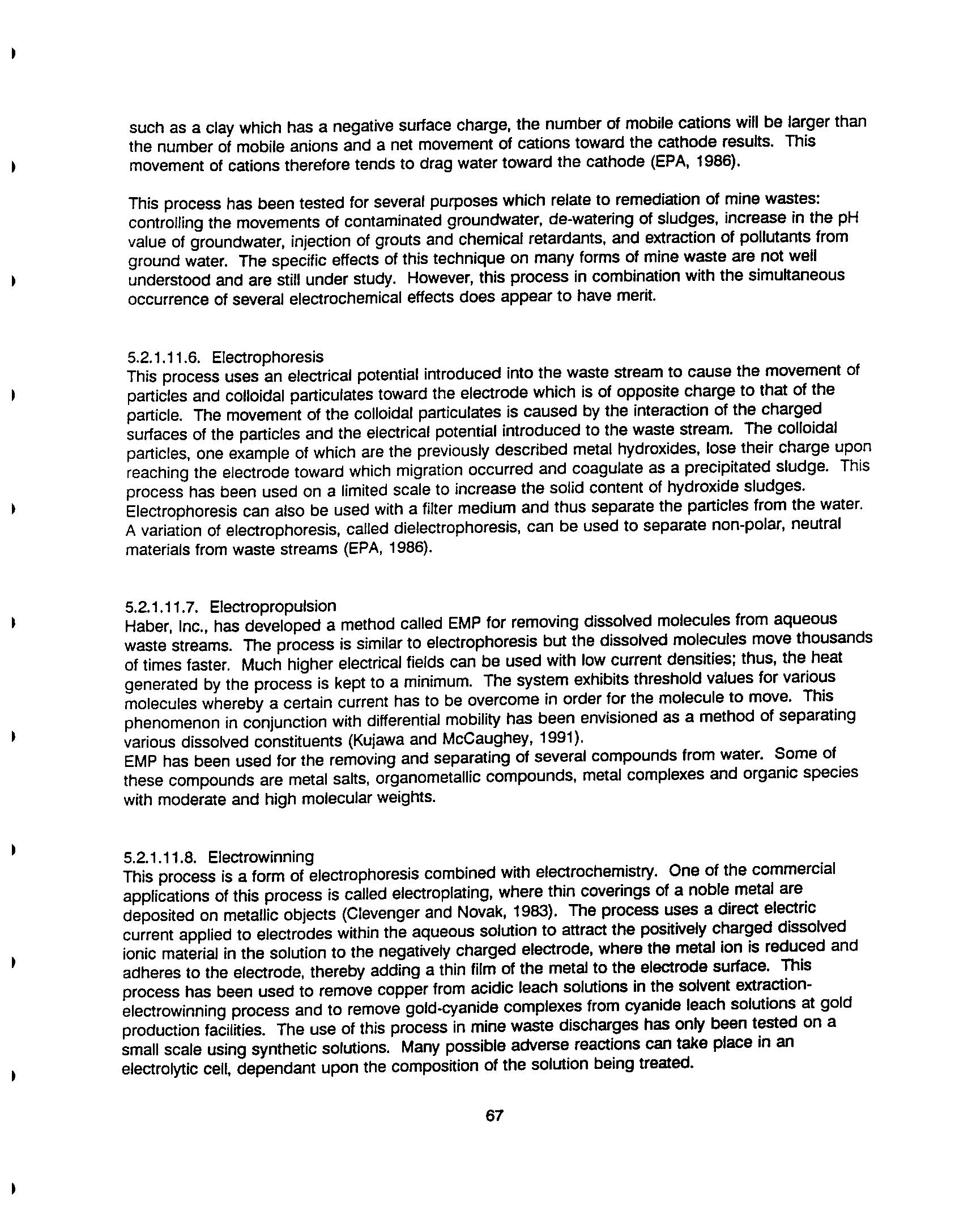 such as a clay which has a negative surface charge, the number of mobile cations will be larger than the number of mobile anions and a net movement of cations toward the cathode results. This movement of cations therefore tends to drag water toward the cathode (EPA, 1986).

This process has been tested for several purposes which relate to remediation of mine wastes: controlling the movements of contaminated groundwater, de-watering of sludges, increase in the pH value of groundwater, injection of grouts and chemical retardants, and extraction of pollutants from ground water. The specific effects of this technique on many forms of mine waste are not well understood and are still under study. However, this process in combination with the simultaneous occurrence of several electrochemical effects does appear to have merit.

5.2.1.11.6. Electrophoresis
This process uses an electrical potential introduced into the waste stream to cause the movement of particles and colloidal particulates toward the electrode which is of opposite charge to that of the particle. The movement of the colloidal particulates is caused by the interaction of the charged surfaces of the particles and the electrical potential introduced to the waste stream. The colloidal particles, one example of which are the previously described metal hydroxides, lose their charge upon reaching the electrode toward which migration occurred and coagulate as a precipitated sludge. This process has been used on a limited scale to increase the solid content of hydroxide sludges. Electrophoresis can also be used with a filter medium and thus separate the particles from the water. A variation of electrophoresis, called dielectrophoresis, can be used to separate non-polar, neutral materials from waste streams (EPA, 1986).

5.2.1.11.7. Electropropulsion
Haber, Inc., has developed a method called EMP for removing dissolved molecules from aqueous waste streams. The process is similar to electrophoresis but the dissolved molecules move thousands of times faster. Much higher electrical fields can be used with low current densities; thus, the heat generated by the process is kept to a minimum. The system exhibits threshold values for various molecules whereby a certain current has to be overcome in order for the molecule to move. This phenomenon in conjunction with differential mobility has been envisioned as a method of separating various dissolved constituents (Kujawa and McCaughey, 1991).
EMP has been used for the removing and separating of several compounds from water. Some of these compounds are metal salts, organometallic compounds, metal complexes and organic species with moderate and high molecular weights.

5.2.1.11.8. Electrowinning
This process is a form of electrophoresis combined with electrochemistry. One of the commercial applications of this process is called electroplating, where thin coverings of a noble metal are deposited on metallic objects (Clevenger and Novak, 1983). The process uses a direct electric current applied to electrodes within the aqueous solution to attract the positively charged dissolved ionic material in the solution to the negatively charged electrode, where the metal ion is reduced and adheres to the electrode, thereby adding a thin film of the metal to the electrode surface. This process has been used to remove copper from acidic leach solutions in the solvent extraction-electrowinning process and to remove gold-cyanide complexes from cyanide leach solutions at gold production facilities. The use of this process in mine waste discharges has only been tested on a small scale using synthetic solutions. Many possible adverse reactions can take place in an electrolytic cell, dependant upon the composition of the solution being treated.

67